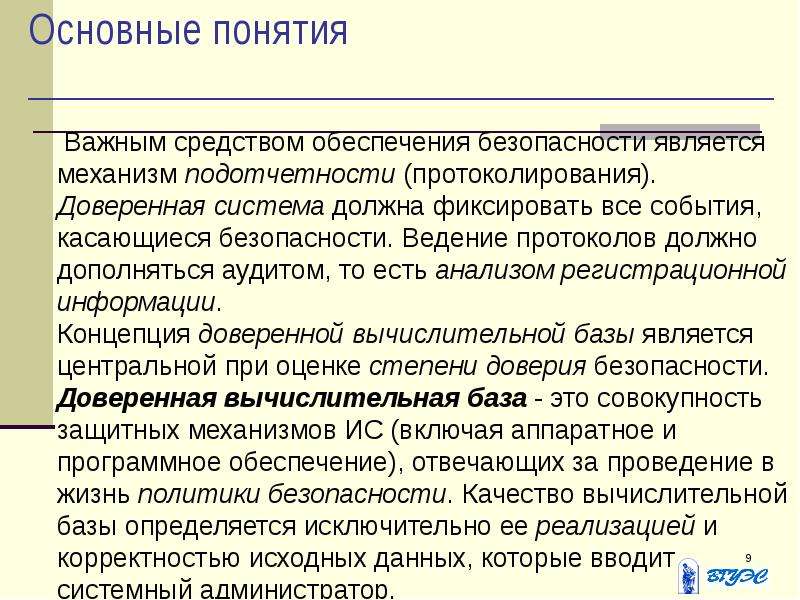 Основные понятия

Важным средством обеспечения безопасности является механизм подотчетности (протоколирования). Доверенная система должна фиксировать все события, касающиеся безопасности. Ведение протоколов должно дополняться аудитом, то есть анализом регистрационной информации.
Концепция доверенной вычислительной базы является центральной при оценке степени доверия безопасности.
Доверенная вычислительная база - это совокупность защитных механизмов ИС (включая аппаратное и программное обеспечение), отвечающих за проведение в жизнь политики безопасности. Качество вычислительной базы определяется исключительно ее реализацией и корректностью исходных данных, которые вводит системный администратор.

9

ВГУЭС